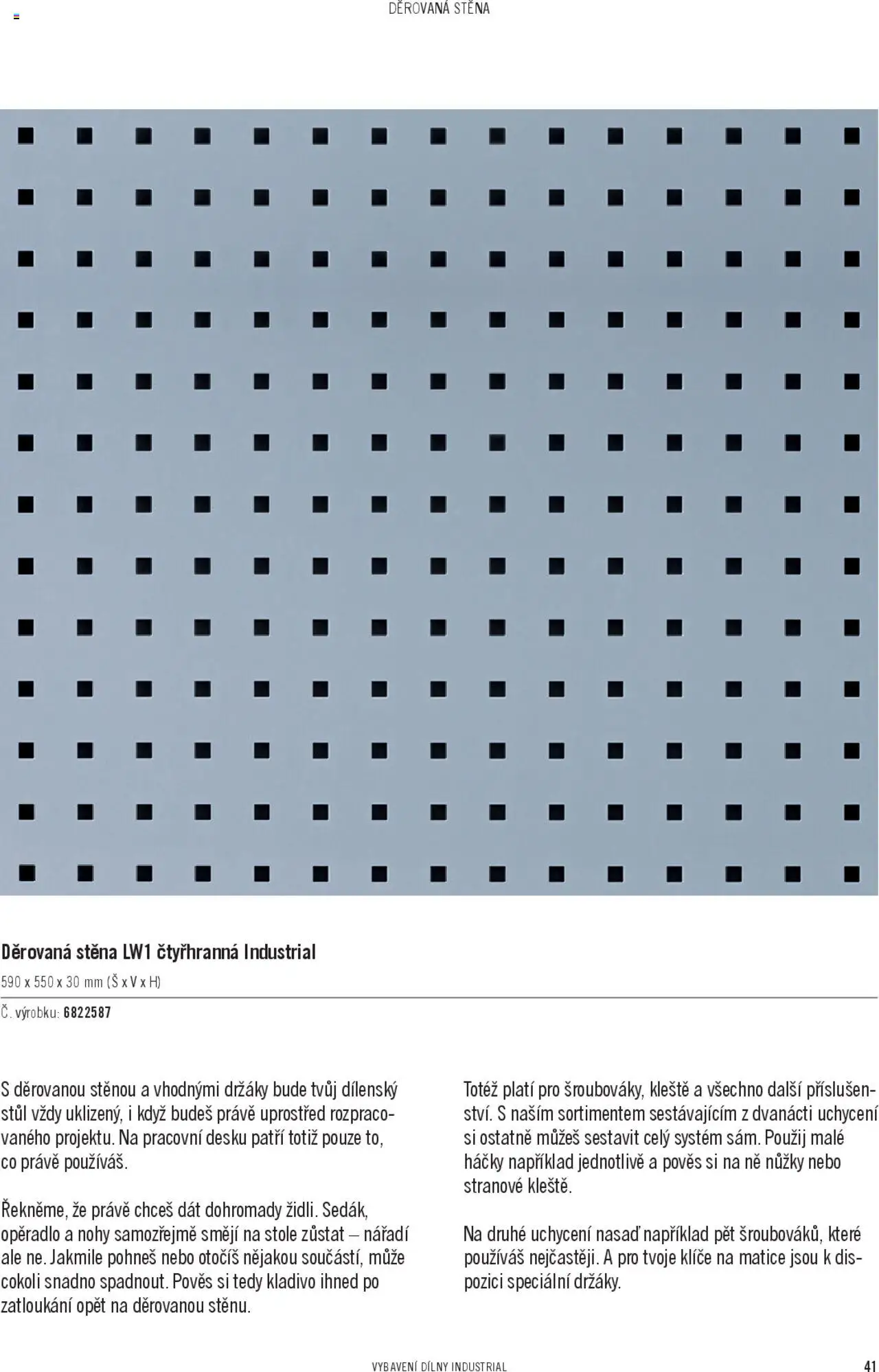 DĚROVANÁ STĚNA

Děrovaná stěna LW1 čtyřhranná Industrial

590 x 550 x 30 mm (Š x V x H)

Č. výrobku: 6822587

S děrovanou stěnou a vhodnými držáky bude tvůj dílenský stůl vždy uklizený, i když budeš právě uprostřed rozpracovaného projektu. Na pracovní desku patří totiž pouze to, co právě používáš.

Řekněme, že právě chceš dát dohromady židli. Sedák, opěradlo a nohy samozřejmě smějí na stole zůstat – nářadí ale ne. Jakmile pohneš nebo otočíš nějakou součástí, může cokoli snadno spadnout. Pověs si tedy kladivo ihned po zatloukání opět na děrovanou stěnu.

Totéž platí pro šroubováky, kleště a všechno další příslušenství. S naším sortimentem sestávajícím z dvanácti uchycení si ostatně můžeš sestavit celý systém sám. Použij malé háčky například jednotlivě a pověs si na ně nůžky nebo stranové kleště.

Na druhé uchycení nasaď například pět šroubováků, které používáš nejčastěji. A pro tvoje klíče na matice jsou k dispozici speciální držáky.

VYBAVENÍ DÍLNY INDUSTRIAL

41